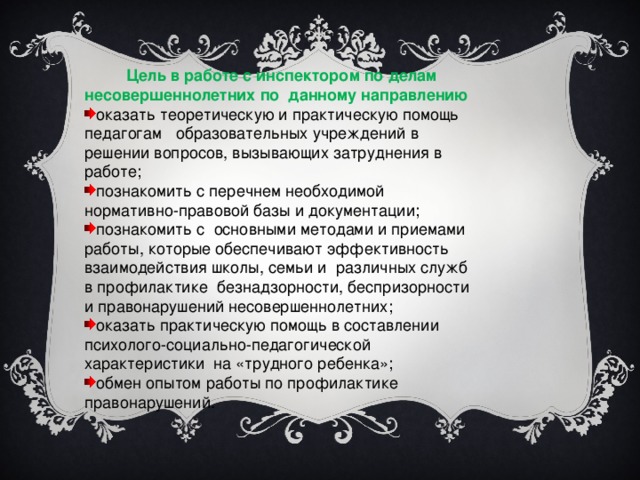 Цель в работе с инспектором по делам несовершеннолетних по данному направлению

оказать теоретическую и практическую помощь педагогам образовательных учреждений в решении вопросов, вызывающих затруднения в работе;

познакомить с перечнем необходимой нормативно-правовой базы и документации;

познакомить с основными методами и приемами работы, которые обеспечивают эффективность взаимодействия школы, семьи и различных служб в профилактике безнадзорности, беспризорности и правонарушений несовершеннолетних;

оказать практическую помощь в составлении психолого-социально-педагогической характеристики на «трудного ребенка»;

обмен опытом работы по профилактике правонарушений.